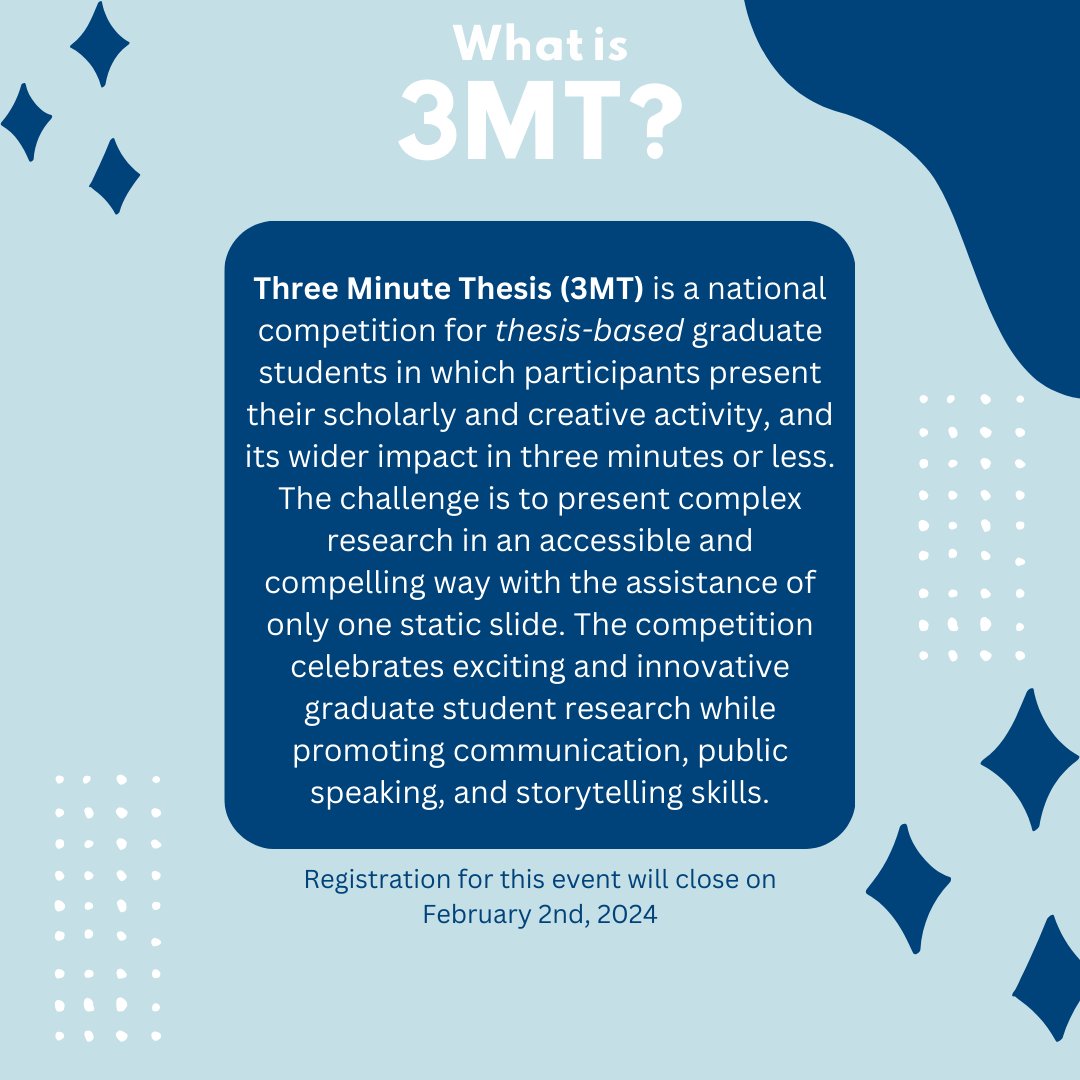 What is
3MT?

Three Minute Thesis (3MT) is a national competition for thesis-based graduate students in which participants present their scholarly and creative activity, and its wider impact in three minutes or less. The challenge is to present complex research in an accessible and compelling way with the assistance of only one static slide. The competition celebrates exciting and innovative graduate student research while promoting communication, public speaking, and storytelling skills.

Registration for this event will close on February 2nd, 2024